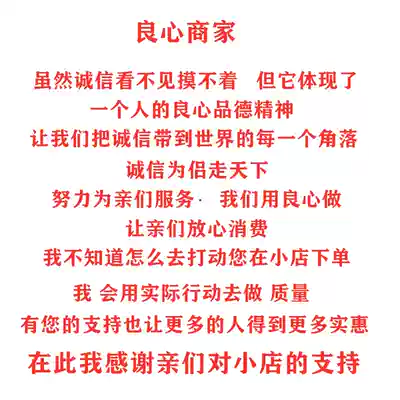 良心商家

虽然诚信看不见摸不着 但它体现了

一个人的良心品德精神

让我们把诚信带到世界的每一个角落

诚信为侣走天下

努力为亲们服务· 我们用良心做

让亲们放心消费

我不知道怎么去打动您在小店下单

我 会用实际行动去做 质量

有您的支持也让更多的人得到更多实惠

在此我感谢亲们对小店的支持